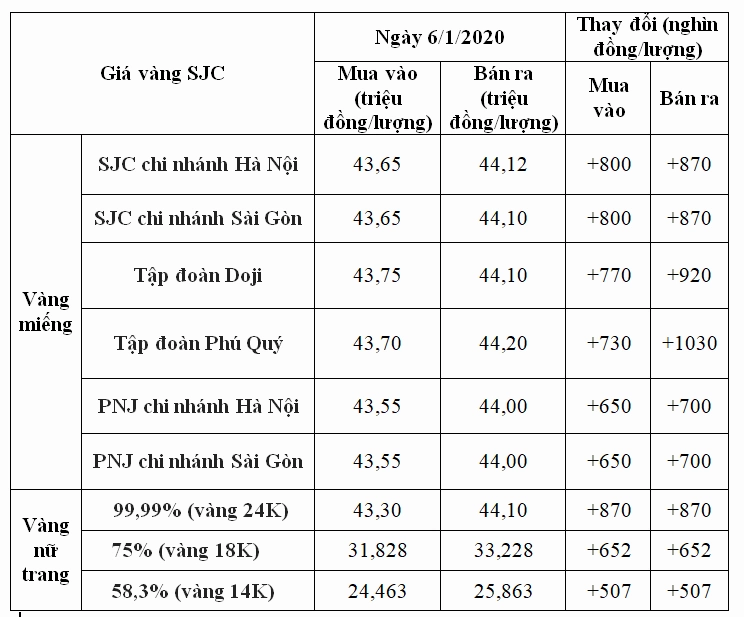 | Giá vàng SJC | | Ngày 6/1/2020 | | Thay đổi (nghìn đồng/lượng) | |
|---|---|---|---|---|---|
| | | Mua vào (triệu đồng/lượng) | Bán ra (triệu đồng/lượng) | Mua vào | Bán ra |
| Vàng miếng | SJC chi nhánh Hà Nội | 43,65 | 44,12 | +800 | +870 |
| | SJC chi nhánh Sài Gòn | 43,65 | 44,10 | +800 | +870 |
| | Tập đoàn Doji | 43,75 | 44,10 | +770 | +920 |
| | Tập đoàn Phú Quý | 43,70 | 44,20 | +730 | +1030 |
| | PNJ chi nhánh Hà Nội | 43,55 | 44,00 | +650 | +700 |
| | PNJ chi nhánh Sài Gòn | 43,55 | 44,00 | +650 | +700 |
| Vàng nữ trang | 99,99% (vàng 24K) | 43,30 | 44,10 | +870 | +870 |
| | 75% (vàng 18K) | 31,828 | 33,228 | +652 | +652 |
| | 58,3% (vàng 14K) | 24,463 | 25,863 | +507 | +507 |